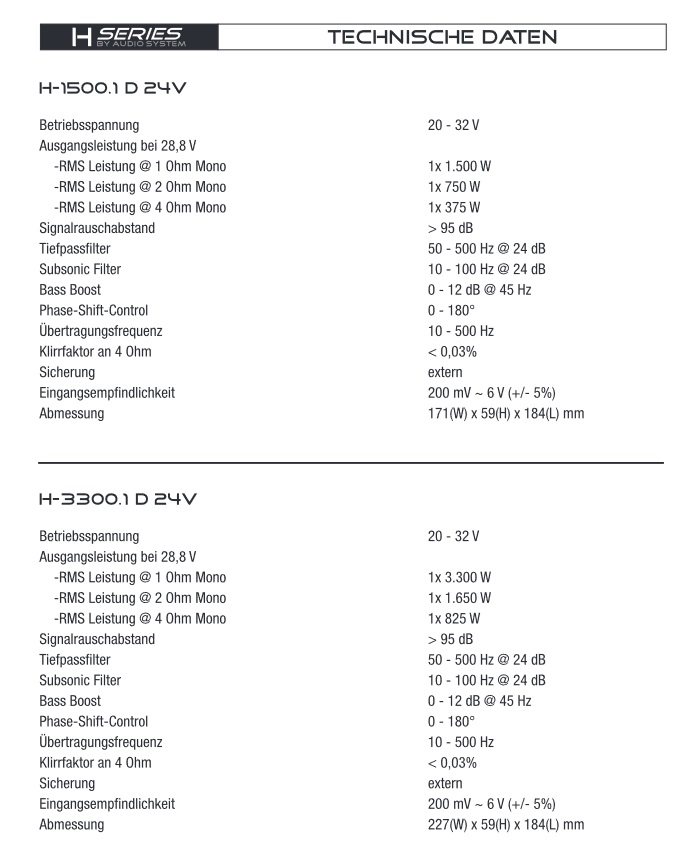 H SERIES BY AUDIO SYSTEM

TECHNISCHE DATEN

H-1500.1 D 24V

| | |
|---|---|
| Betriebsspannung | 20 - 32 V |
| Ausgangsleistung bei 28,8 V | |
| -RMS Leistung @ 1 Ohm Mono | 1x 1.500 W |
| -RMS Leistung @ 2 Ohm Mono | 1x 750 W |
| -RMS Leistung @ 4 Ohm Mono | 1x 375 W |
| Signalrauschabstand | > 95 dB |
| Tiefpassfilter | 50 - 500 Hz @ 24 dB |
| Subsonic Filter | 10 - 100 Hz @ 24 dB |
| Bass Boost | 0 - 12 dB @ 45 Hz |
| Phase-Shift-Control | 0 - 180° |
| Übertragungsfrequenz | 10 - 500 Hz |
| Klirrfaktor an 4 Ohm | < 0,03% |
| Sicherung | extern |
| Eingangsempfindlichkeit | 200 mV ~ 6 V (+/- 5%) |
| Abmessung | 171(W) x 59(H) x 184(L) mm |

H-3300.1 D 24V

| | |
|---|---|
| Betriebsspannung | 20 - 32 V |
| Ausgangsleistung bei 28,8 V | |
| -RMS Leistung @ 1 Ohm Mono | 1x 3.300 W |
| -RMS Leistung @ 2 Ohm Mono | 1x 1.650 W |
| -RMS Leistung @ 4 Ohm Mono | 1x 825 W |
| Signalrauschabstand | > 95 dB |
| Tiefpassfilter | 50 - 500 Hz @ 24 dB |
| Subsonic Filter | 10 - 100 Hz @ 24 dB |
| Bass Boost | 0 - 12 dB @ 45 Hz |
| Phase-Shift-Control | 0 - 180° |
| Übertragungsfrequenz | 10 - 500 Hz |
| Klirrfaktor an 4 Ohm | < 0,03% |
| Sicherung | extern |
| Eingangsempfindlichkeit | 200 mV ~ 6 V (+/- 5%) |
| Abmessung | 227(W) x 59(H) x 184(L) mm |